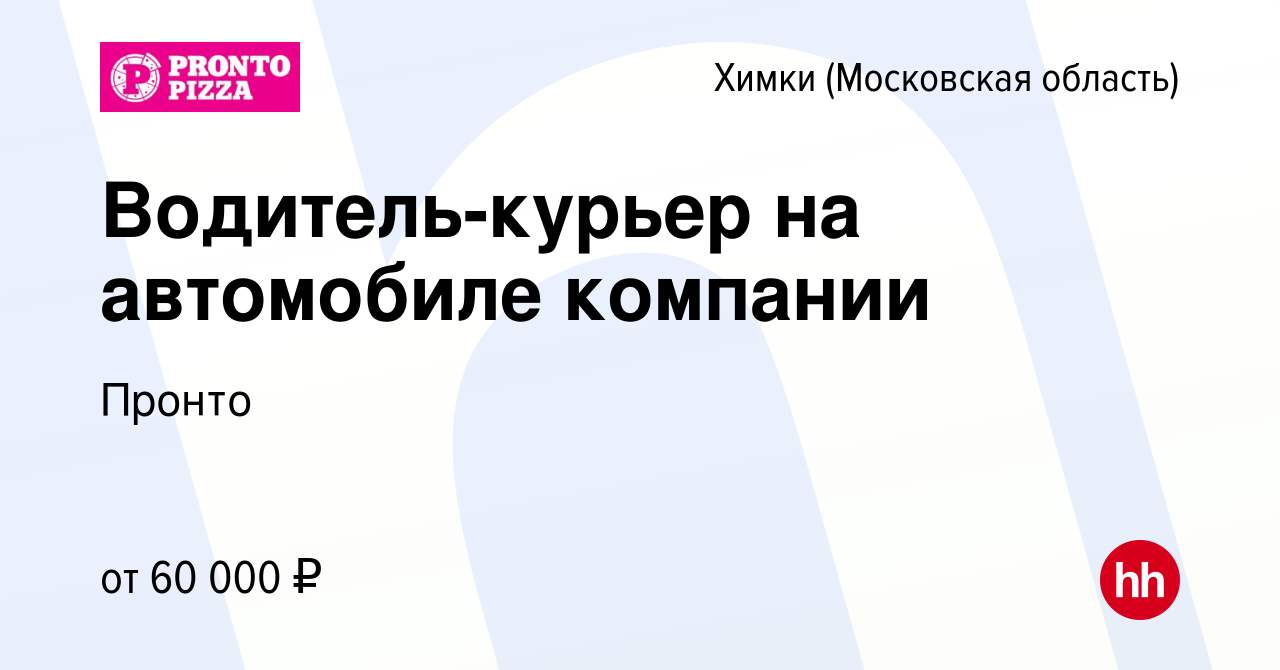 PRONTO PIZZA

Химки (Московская область)

Водитель-курьер на автомобиле компании

Пронто

от 60 000 ₽

hh